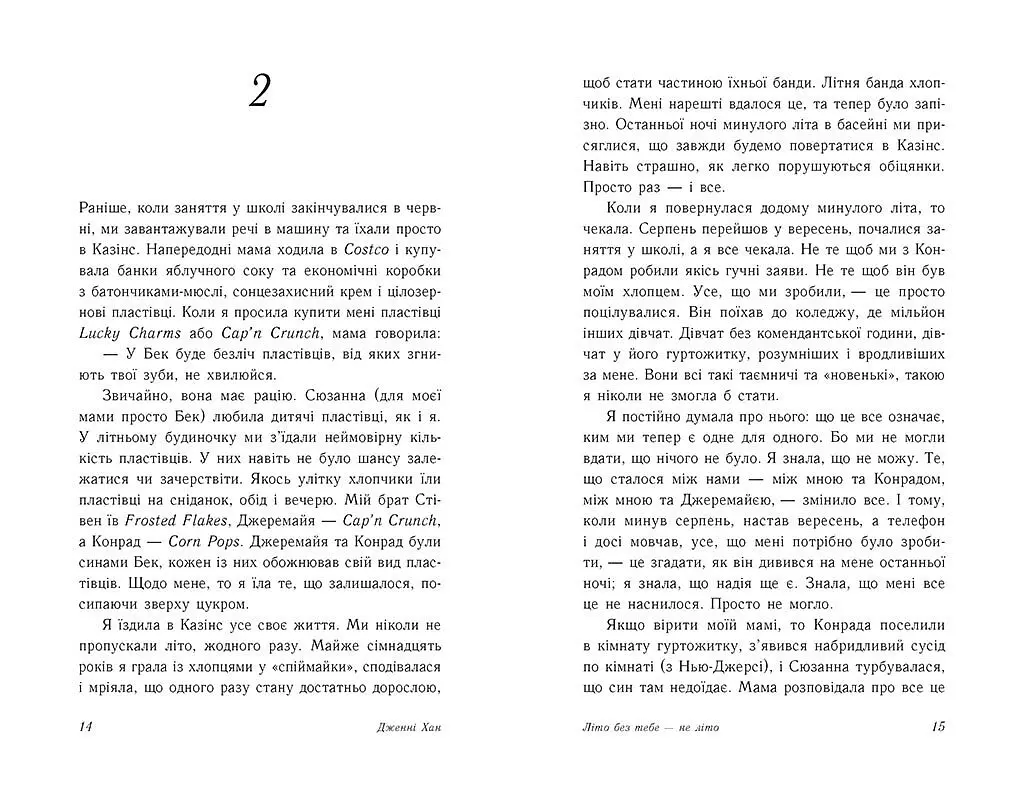 2

Раніше, коли заняття у школі закінчувалися в червні, ми завантажували речі в машину та їхали просто в Казінс. Напередодні мама ходила в Costco і купувала банки яблучного соку та економічні коробки з батончиками-мюслі, сонцезахисний крем і цілозернові пластівці. Коли я просила купити мені пластівці Lucky Charms або Cap'n Crunch, мама говорила:

— У Бек буде безліч пластівців, від яких згниють твої зуби, не хвилюйся.

Звичайно, вона має рацію. Сюзанна (для моєї мами просто Бек) любила дитячі пластівці, як і я. У літньому будиночку ми з'їдали неймовірну кількість пластівців. У них навіть не було шансу залежатися чи зачерствіти. Якось улітку хлопчики їли пластівці на сніданок, обід і вечерю. Мій брат Стівен їв Frosted Flakes, Джеремайя — Cap'n Crunch, а Конрад — Corn Pops. Джеремайя та Конрад були синами Бек, кожен із них обожнював свій вид пластівців. Щодо мене, то я їла те, що залишалося, посипаючи зверху цукром.

Я їздила в Казінс усе своє життя. Ми ніколи не пропускали літо, жодного разу. Майже сімнадцять років я грала із хлопцями у «спіймайки», сподівалася і мріяла, що одного разу стану достатньо дорослою,

14 Дженні Хан

щоб стати частиною їхньої банди. Літня банда хлопчиків. Мені нарешті вдалося це, та тепер було запізно. Останньої ночі минулого літа в басейні ми присяглися, що завжди будемо повертатися в Казінс. Навіть страшно, як легко порушуються обіцянки. Просто раз — і все.

Коли я повернулася додому минулого літа, то чекала. Серпень перейшов у вересень, почалися заняття у школі, а я все чекала. Не те щоб ми з Конрадом робили якісь гучні заяви. Не те щоб він був моїм хлопцем. Усе, що ми зробили, — це просто поцілувалися. Він поїхав до коледжу, де мільйон інших дівчат. Дівчат без комендантської години, дівчат у його гуртожитку, розумніших і вродливіших за мене. Вони всі такі таємничі та «новенькі», такою я ніколи не змогла б стати.

Я постійно думала про нього: що це все означає, ким ми тепер є одне для одного. Бо ми не могли вдати, що нічого не було. Я знала, що не можу. Те, що сталося між нами — між мною та Конрадом, між мною та Джеремайєю, — змінило все. І тому, коли минув серпень, настав вересень, а телефон і досі мовчав, усе, що мені потрібно було зробити, — це згадати, як він дивився на мене останньої ночі; я знала, що надія ще є. Знала, що мені все це не наснилося. Просто не могло.

Якщо вірити моїй мамі, то Конрада поселили в кімнату гуртожитку, з'явився набридливий сусід по кімнаті (з Нью-Джерсі), і Сюзанна турбувалася, що син там недоїдає. Мама розповідала про все це

Літо без тебе — не літо 15